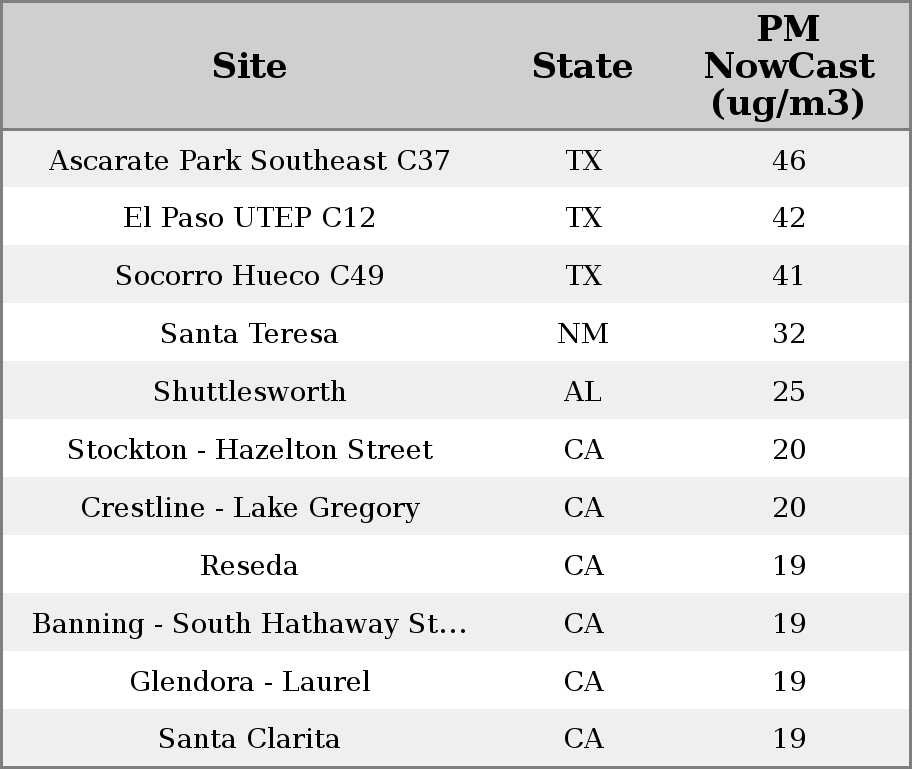 | Site | State | PM NowCast (ug/m3) |
|---|---|---|
| Ascarate Park Southeast C37 | TX | 46 |
| El Paso UTEP C12 | TX | 42 |
| Socorro Hueco C49 | TX | 41 |
| Santa Teresa | NM | 32 |
| Shuttlesworth | AL | 25 |
| Stockton - Hazelton Street | CA | 20 |
| Crestline - Lake Gregory | CA | 20 |
| Reseda | CA | 19 |
| Banning - South Hathaway St... | CA | 19 |
| Glendora - Laurel | CA | 19 |
| Santa Clarita | CA | 19 |